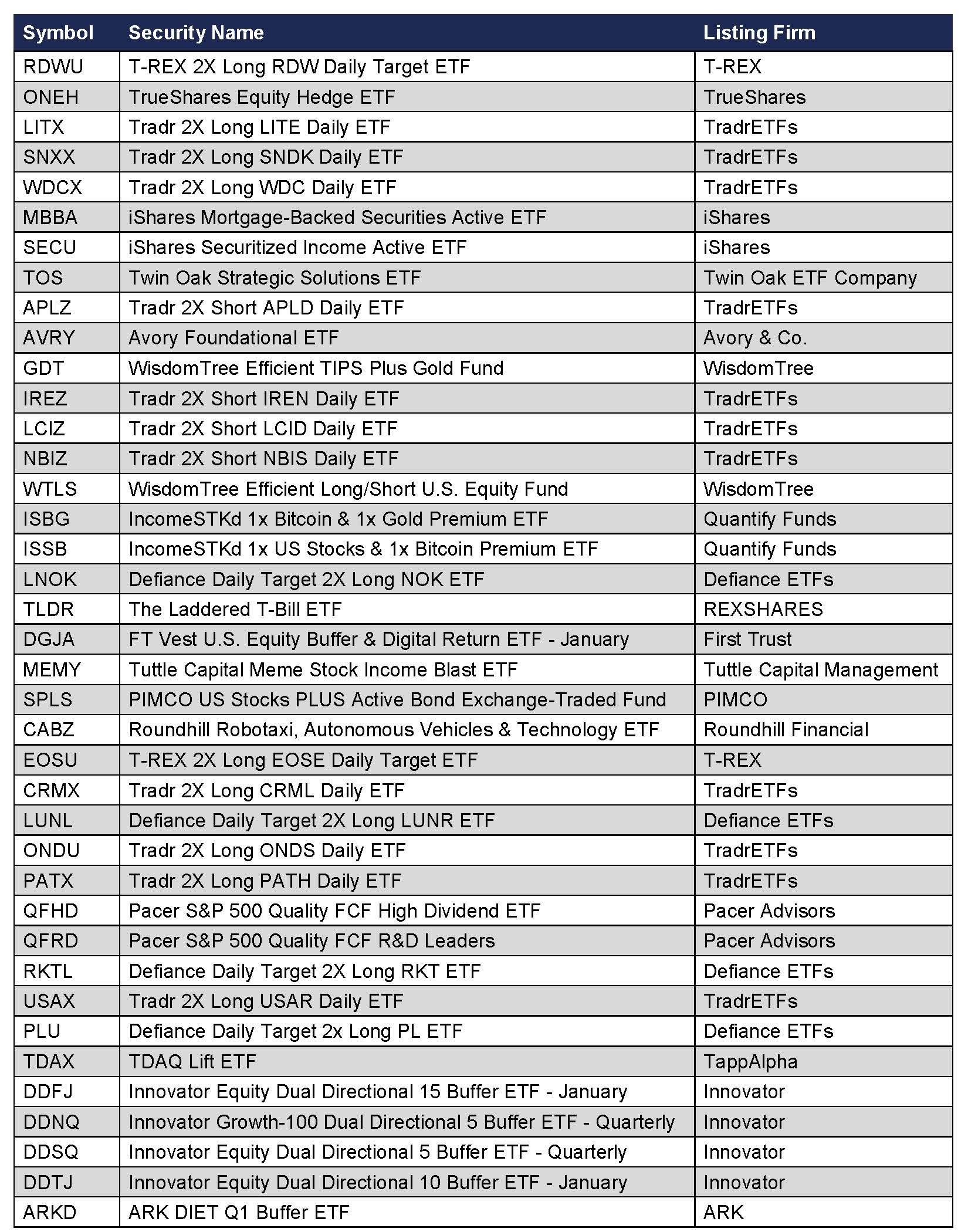 | Symbol | Security Name | Listing Firm |
|---|---|---|
| RDWU | T-REX 2X Long RDW Daily Target ETF | T-REX |
| ONEH | TrueShares Equity Hedge ETF | TrueShares |
| LITX | Tradr 2X Long LITE Daily ETF | TradrETFs |
| SNXX | Tradr 2X Long SNDK Daily ETF | TradrETFs |
| WDCX | Tradr 2X Long WDC Daily ETF | TradrETFs |
| MBBA | iShares Mortgage-Backed Securities Active ETF | iShares |
| SECU | iShares Securitized Income Active ETF | iShares |
| TOS | Twin Oak Strategic Solutions ETF | Twin Oak ETF Company |
| APLZ | Tradr 2X Short APLD Daily ETF | TradrETFs |
| AVRY | Avory Foundational ETF | Avory & Co. |
| GDT | WisdomTree Efficient TIPS Plus Gold Fund | WisdomTree |
| IREZ | Tradr 2X Short IREN Daily ETF | TradrETFs |
| LCIZ | Tradr 2X Short LCID Daily ETF | TradrETFs |
| NBIZ | Tradr 2X Short NBIS Daily ETF | TradrETFs |
| WTLS | WisdomTree Efficient Long/Short U.S. Equity Fund | WisdomTree |
| ISBG | IncomeSTKd 1x Bitcoin & 1x Gold Premium ETF | Quantify Funds |
| ISSB | IncomeSTKd 1x US Stocks & 1x Bitcoin Premium ETF | Quantify Funds |
| LNOK | Defiance Daily Target 2X Long NOK ETF | Defiance ETFs |
| TLDR | The Laddered T-Bill ETF | REXSHARES |
| DGJA | FT Vest U.S. Equity Buffer & Digital Return ETF - January | First Trust |
| MEMY | Tuttle Capital Meme Stock Income Blast ETF | Tuttle Capital Management |
| SPLS | PIMCO US Stocks PLUS Active Bond Exchange-Traded Fund | PIMCO |
| CABZ | Roundhill Robotaxi, Autonomous Vehicles & Technology ETF | Roundhill Financial |
| EOSU | T-REX 2X Long EOSE Daily Target ETF | T-REX |
| CRMX | Tradr 2X Long CRML Daily ETF | TradrETFs |
| LUNL | Defiance Daily Target 2X Long LUNR ETF | Defiance ETFs |
| ONDU | Tradr 2X Long ONDS Daily ETF | TradrETFs |
| PATX | Tradr 2X Long PATH Daily ETF | TradrETFs |
| QFHD | Pacer S&P 500 Quality FCF High Dividend ETF | Pacer Advisors |
| QFRD | Pacer S&P 500 Quality FCF R&D Leaders | Pacer Advisors |
| RKTL | Defiance Daily Target 2X Long RKT ETF | Defiance ETFs |
| USAX | Tradr 2X Long USAR Daily ETF | TradrETFs |
| PLU | Defiance Daily Target 2x Long PL ETF | Defiance ETFs |
| TDAX | TDAQ Lift ETF | TappAlpha |
| DDFJ | Innovator Equity Dual Directional 15 Buffer ETF - January | Innovator |
| DDNQ | Innovator Growth-100 Dual Directional 5 Buffer ETF - Quarterly | Innovator |
| DDSQ | Innovator Equity Dual Directional 5 Buffer ETF - Quarterly | Innovator |
| DDTJ | Innovator Equity Dual Directional 10 Buffer ETF - January | Innovator |
| ARKD | ARK DIET Q1 Buffer ETF | ARK |